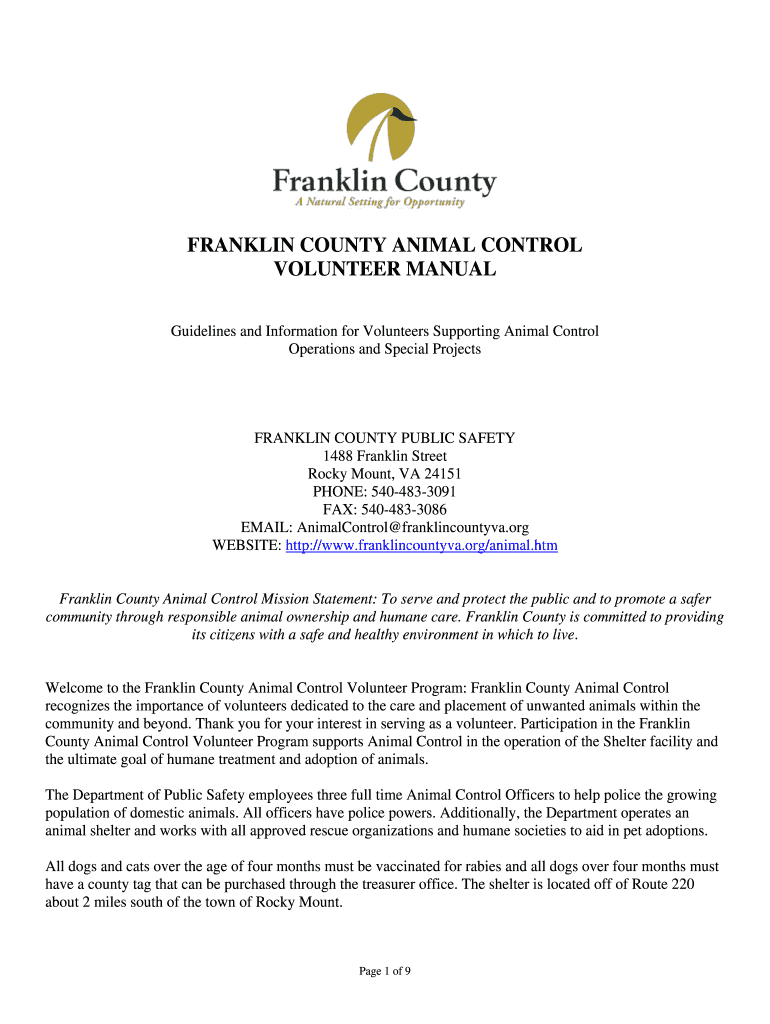 Franklin County
A Natural Setting for Opportunity

FRANKLIN COUNTY ANIMAL CONTROL
VOLUNTEER MANUAL

Guidelines and Information for Volunteers Supporting Animal Control Operations and Special Projects

FRANKLIN COUNTY PUBLIC SAFETY
1488 Franklin Street
Rocky Mount, VA 24151
PHONE: 540-483-3091
FAX: 540-483-3086
EMAIL: AnimalControl@franklincountyva.org
WEBSITE: http://www.franklincountyva.org/animal.htm

Franklin County Animal Control Mission Statement: To serve and protect the public and to promote a safer community through responsible animal ownership and humane care. Franklin County is committed to providing its citizens with a safe and healthy environment in which to live.

Welcome to the Franklin County Animal Control Volunteer Program: Franklin County Animal Control recognizes the importance of volunteers dedicated to the care and placement of unwanted animals within the community and beyond. Thank you for your interest in serving as a volunteer. Participation in the Franklin County Animal Control Volunteer Program supports Animal Control in the operation of the Shelter facility and the ultimate goal of humane treatment and adoption of animals.

The Department of Public Safety employees three full time Animal Control Officers to help police the growing population of domestic animals. All officers have police powers. Additionally, the Department operates an animal shelter and works with all approved rescue organizations and humane societies to aid in pet adoptions.

All dogs and cats over the age of four months must be vaccinated for rabies and all dogs over four months must have a county tag that can be purchased through the treasurer office. The shelter is located off of Route 220 about 2 miles south of the town of Rocky Mount.

Page 1 of 9